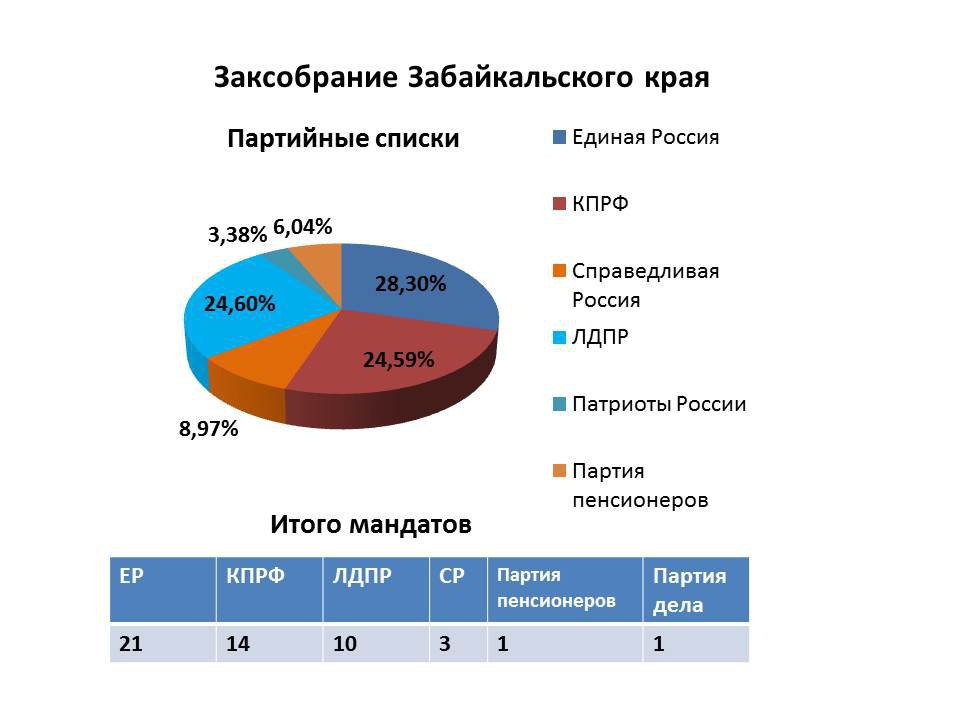 Заксобрание Забайкальского края

Партийные списки

3,38%
6,04%
28,30%
24,60%
24,59%
8,97%

Единая Россия
КПРФ
Справедливая Россия
ЛДПР
Патриоты России
Партия пенсионеров

Итого мандатов

| ЕР | КПРФ | ЛДПР | СР | Партия пенсионеров | Партия дела |
|---|---|---|---|---|---|
| 21 | 14 | 10 | 3 | 1 | 1 |